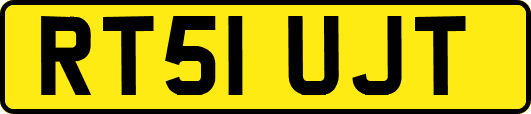 RT51 UJT